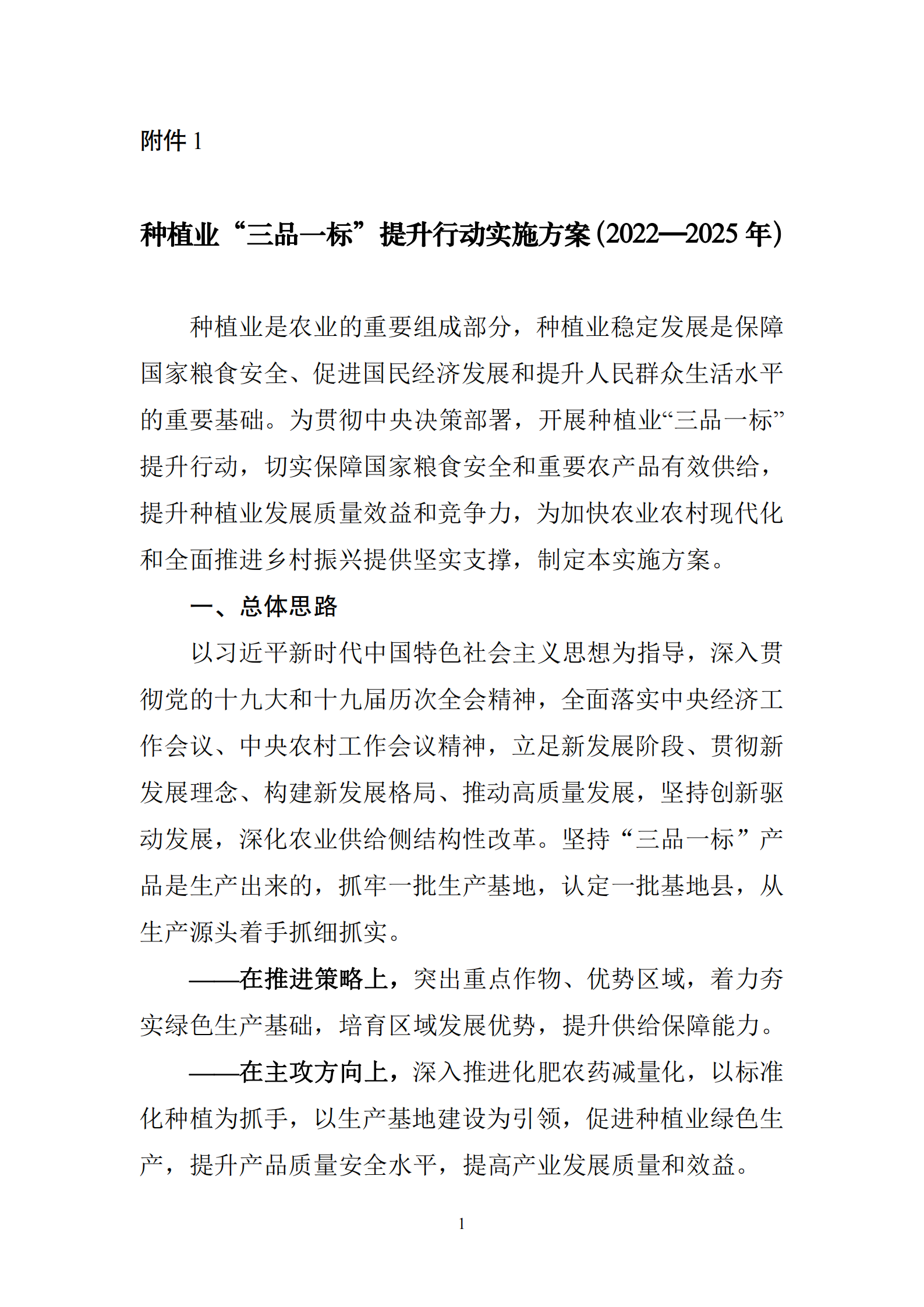 附件 1

种植业“三品一标”提升行动实施方案（2022—2025 年）

种植业是农业的重要组成部分，种植业稳定发展是保障国家粮食安全、促进国民经济发展和提升人民群众生活水平的重要基础。为贯彻中央决策部署，开展种植业“三品一标”提升行动，切实保障国家粮食安全和重要农产品有效供给，提升种植业发展质量效益和竞争力，为加快农业农村现代化和全面推进乡村振兴提供坚实支撑，制定本实施方案。

一、总体思路

以习近平新时代中国特色社会主义思想为指导，深入贯彻党的十九大和十九届历次全会精神，全面落实中央经济工作会议、中央农村工作会议精神，立足新发展阶段、贯彻新发展理念、构建新发展格局、推动高质量发展，坚持创新驱动发展，深化农业供给侧结构性改革。坚持“三品一标”产品是生产出来的，抓牢一批生产基地，认定一批基地县，从生产源头着手抓细抓实。

——在推进策略上，突出重点作物、优势区域，着力夯实绿色生产基础，培育区域发展优势，提升供给保障能力。

——在主攻方向上，深入推进化肥农药减量化，以标准化种植为抓手，以生产基地建设为引领，促进种植业绿色生产，提升产品质量安全水平，提高产业发展质量和效益。

1